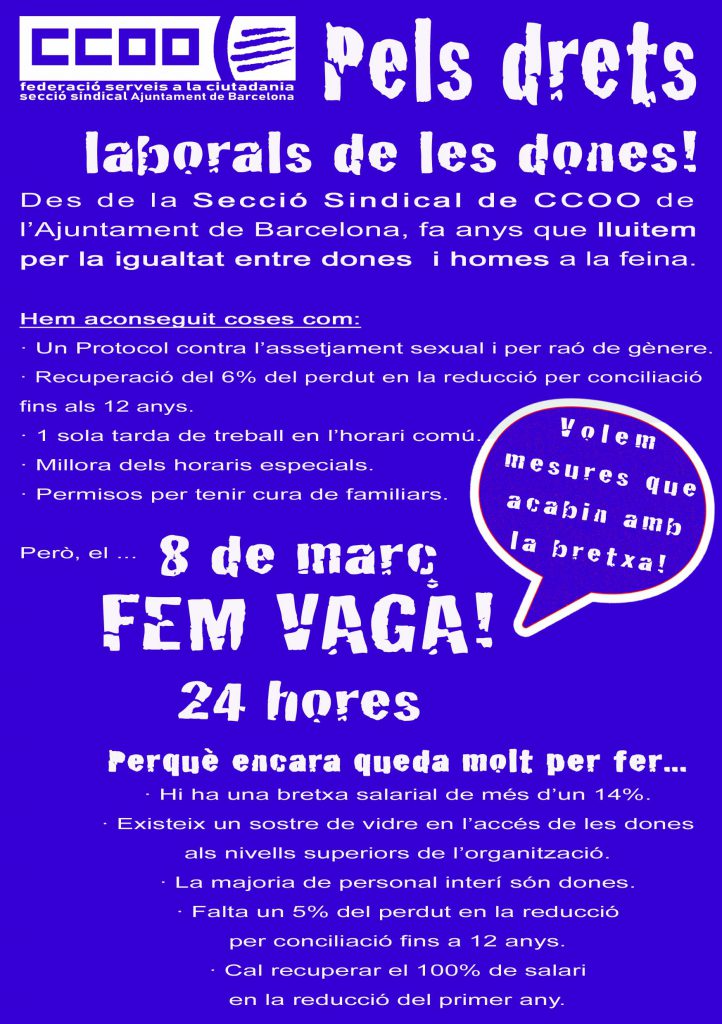 CCOO
federació serveis a la ciutadania
secció sindical Ajuntament de Barcelona

Pels drets laborals de les dones!

Des de la Secció Sindical de CCOO de l'Ajuntament de Barcelona, fa anys que lluitem per la igualtat entre dones i homes a la feina.

Hem aconseguit coses com:
· Un Protocol contra l'assetjament sexual i per raó de gènere.
· Recuperació del 6% del perdut en la reducció per conciliació fins als 12 anys.
· 1 sola tarda de treball en l'horari comú.
· Millora dels horaris especials.
· Permisos per tenir cura de familiars.

Volem mesures que acabin amb la bretxa!

Però, el ... 8 de març
FEM VAGA!
24 hores

Perquè encara queda molt per fer...
· Hi ha una bretxa salarial de més d'un 14%.
· Existeix un sostre de vidre en l'accés de les dones als nivells superiors de l'organització.
· La majoria de personal interí són dones.
· Falta un 5% del perdut en la reducció per conciliació fins a 12 anys.
· Cal recuperar el 100% de salari en la reducció del primer any.